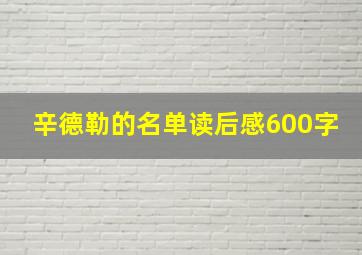 辛德勒的名单读后感600字